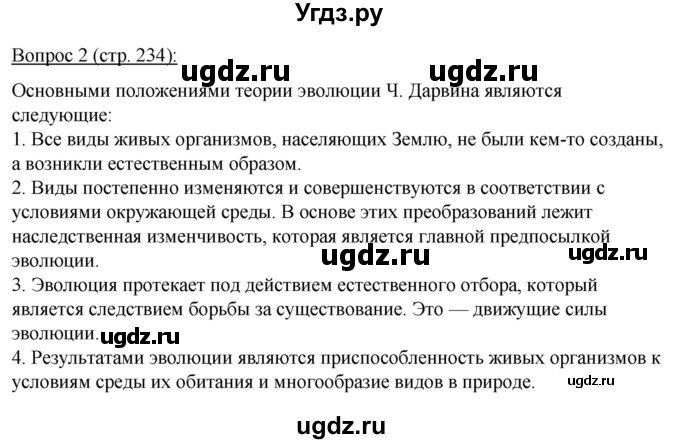 Угдз.ру

Вопрос 2 (стр. 234):

ugdz.ru ugdz.ru

Основными положениями теории эволюции Ч. Дарвина являются следующие:
1. Все виды живых организмов, населяющих Землю, не были кем-то созданы, а возникли естественным образом.
2. Виды постепенно изменяются и совершенствуются в соответствии с условиями окружающей среды. В основе этих преобразований лежит наследственная изменчивость, которая является главной предпосылкой эволюции.

ugdz.ru ugdz.ru

3. Эволюция протекает под действием естественного отбора, который является следствием борьбы за существование. Это — движущие силы эволюции.

ugdz.ru

4. Результатами эволюции являются приспособленность живых организмов к условиям среды их обитания и многообразие видов в природе.

ugdz.ru

ugdz.ru